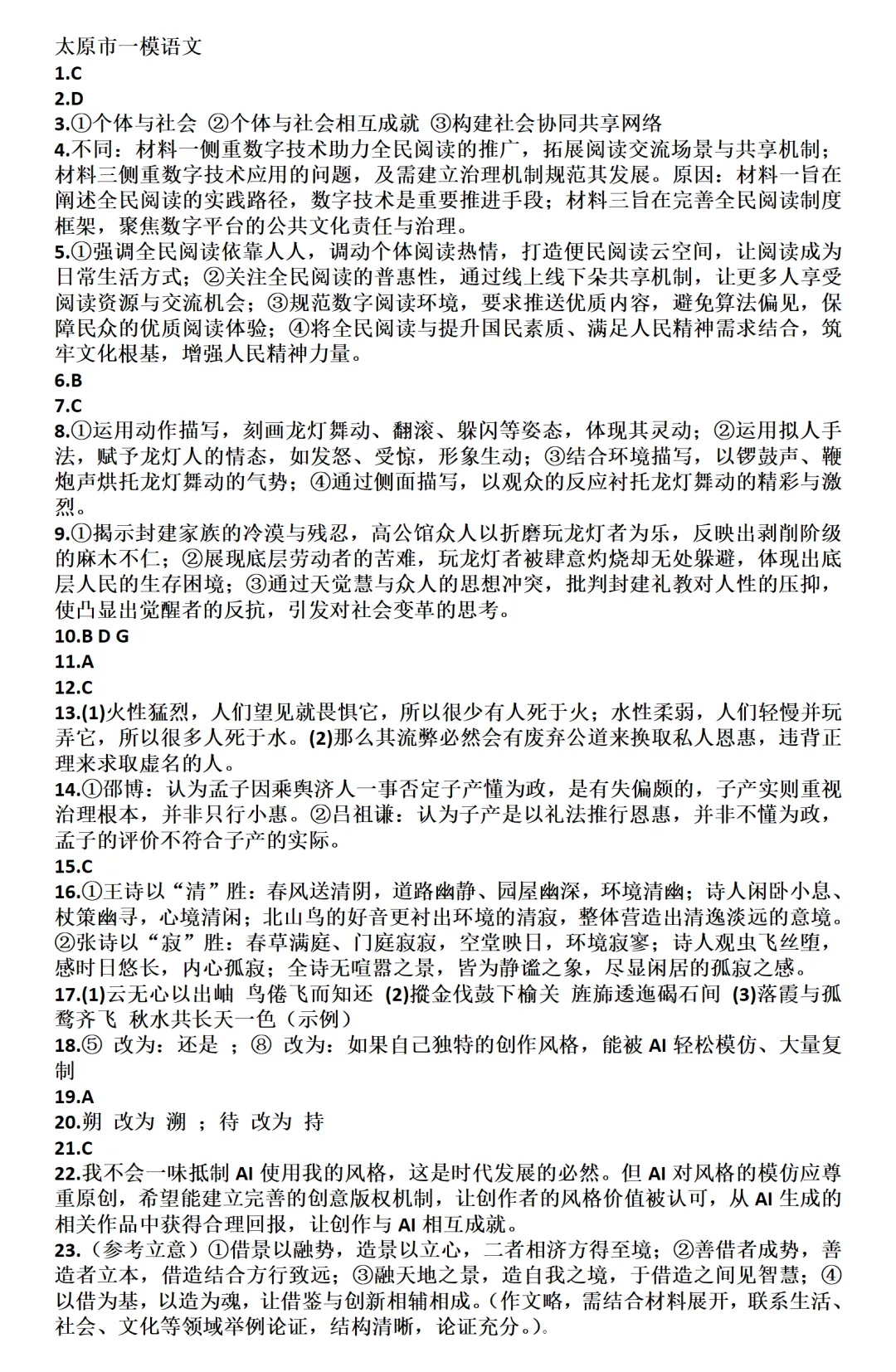 太原市一模语文
1.C
2.D
3.①个体与社会 ②个体与社会相互成就 ③构建社会协同共享网络
4.不同：材料一侧重数字技术助力全民阅读的推广，拓展阅读交流场景与共享机制；材料三侧重数字技术应用的问题，及需建立治理机制规范其发展。原因：材料一旨在阐述全民阅读的实践路径，数字技术是重要推进手段；材料三旨在完善全民阅读制度框架，聚焦数字平台的公共文化责任与治理。
5.①强调全民阅读依靠人人，调动个体阅读热情，打造便民阅读云空间，让阅读成为日常生活方式；②关注全民阅读的普惠性，通过线上线下朵共享机制，让更多人享受阅读资源与交流机会；③规范数字阅读环境，要求推送优质内容，避免算法偏见，保障民众的优质阅读体验；④将全民阅读与提升国民素质、满足人民精神需求结合，筑牢文化根基，增强人民精神力量。
6.B
7.C
8.①运用动作描写，刻画龙灯舞动、翻滚、躲闪等姿态，体现其灵动；②运用拟人手法，赋予龙灯人的情态，如发怒、受惊，形象生动；③结合环境描写，以锣鼓声、鞭炮声烘托龙灯舞动的气势；④通过侧面描写，以观众的反应衬托龙灯舞动的精彩与激烈。
9.①揭示封建家族的冷漠与残忍，高公馆众人以折磨玩龙灯者为乐，反映出剥削阶级的麻木不仁；②展现底层劳动者的苦难，玩龙灯者被肆意灼烧却无处躲避，体现出底层人民的生存困境；③通过天觉慧与众人的思想冲突，批判封建礼教对人性的压抑，使凸显出觉醒者的反抗，引发对社会变革的思考。
10.B D G
11.A
12.C
13.(1)火性猛烈，人们望见就畏惧它，所以很少有人死于火；水性柔弱，人们轻慢并玩弄它，所以很多人死于水。(2)那么其流弊必然会有废弃公道来换取私人恩惠，违背正理来求取虚名的人。
14.①邵博：认为孟子因乘舆济人一事否定子产懂为政，是有失偏颇的，子产实则重视治理根本，并非只行小惠。②吕祖谦：认为子产是以礼法推行恩惠，并非不懂为政，孟子的评价不符合子产的实际。
15.C
16.①王诗以“清”胜：春风送清阴，道路幽静、园屋幽深，环境清幽；诗人闲卧小息、杖策幽寻，心境清闲；北山鸟的好音更衬出环境的清寂，整体营造出清逸淡远的意境。②张诗以“寂”胜：春草满庭、门庭寂寂，空堂映日，环境寂寥；诗人观虫飞丝堕，感时日悠长，内心孤寂；全诗无喧嚣之景，皆为静谧之象，尽显闲居的孤寂之感。
17.(1)云无心以出岫 鸟倦飞而知还 (2)摐金伐鼓下榆关 旌旆逶迤碣石间 (3)落霞与孤鹜齐飞 秋水共长天一色（示例）
18.⑤ 改为：还是 ；⑧ 改为：如果自己独特的创作风格，能被 AI 轻松模仿、大量复制
19.A
20.朔 改为 溯 ；待 改为 持
21.C
22.我不会一味抵制 AI 使用我的风格，这是时代发展的必然。但 AI 对风格的模仿应尊重原创，希望能建立完善的创意版权机制，让创作者的风格价值被认可，从 AI 生成的相关作品中获得合理回报，让创作与 AI 相互成就。
23.（参考立意）①借景以融势，造景以立心，二者相济方得至境；②善借者成势，善造者立本，借造结合方行致远；③融天地之景，造自我之境，于借造之间见智慧；④以借为基，以造为魂，让借鉴与创新相辅相成。（作文略，需结合材料展开，联系生活、社会、文化等领域举例论证，结构清晰，论证充分。）。